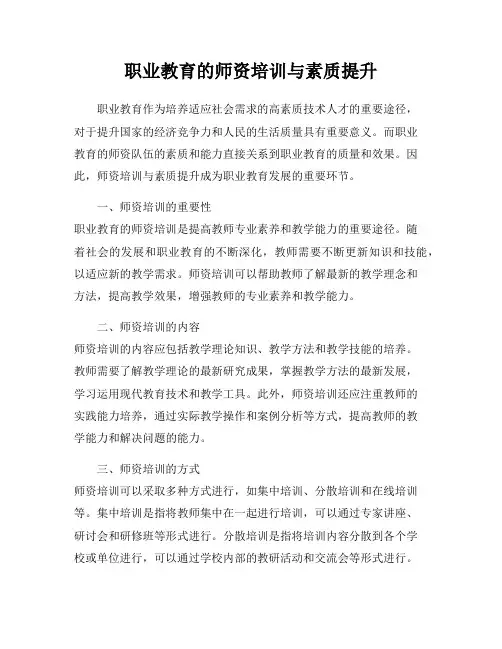 职业教育的师资培训与素质提升

职业教育作为培养适应社会需求的高素质技术人才的重要途径，对于提升国家的经济竞争力和人民的生活质量具有重要意义。而职业教育的师资队伍的素质和能力直接关系到职业教育的质量和效果。因此，师资培训与素质提升成为职业教育发展的重要环节。

一、师资培训的重要性
职业教育的师资培训是提高教师专业素养和教学能力的重要途径。随着社会的发展和职业教育的不断深化，教师需要不断更新知识和技能，以适应新的教学需求。师资培训可以帮助教师了解最新的教学理念和方法，提高教学效果，增强教师的专业素养和教学能力。

二、师资培训的内容
师资培训的内容应包括教学理论知识、教学方法和教学技能的培养。教师需要了解教学理论的最新研究成果，掌握教学方法的最新发展，学习运用现代教育技术和教学工具。此外，师资培训还应注重教师的实践能力培养，通过实际教学操作和案例分析等方式，提高教师的教学能力和解决问题的能力。

三、师资培训的方式
师资培训可以采取多种方式进行，如集中培训、分散培训和在线培训等。集中培训是指将教师集中在一起进行培训，可以通过专家讲座、研讨会和研修班等形式进行。分散培训是指将培训内容分散到各个学校或单位进行，可以通过学校内部的教研活动和交流会等形式进行。